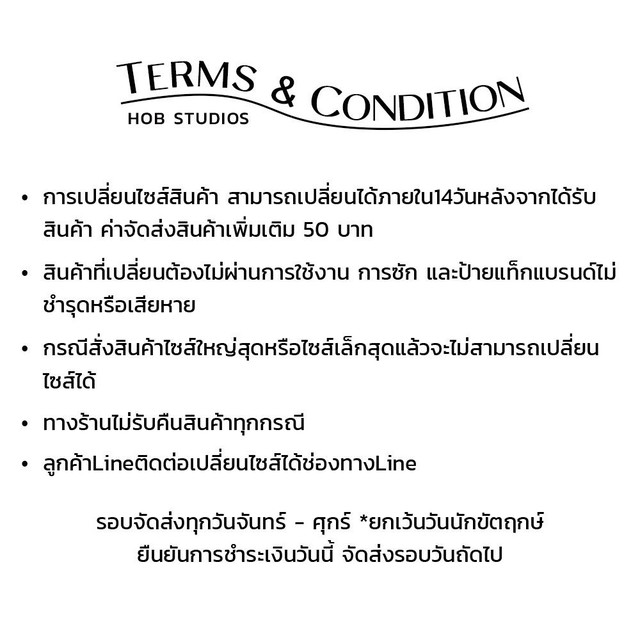 TERMS & CONDITION
HOB STUDIOS

• การเปลี่ยนไซส์สินค้า สามารถเปลี่ยนได้ภายใน14วันหลังจากได้รับสินค้า ค่าจัดส่งสินค้าเพิ่มเติม 50 บาท

• สินค้าที่เปลี่ยนต้องไม่ผ่านการใช้งาน การซัก และป้ายแท็กแบรนด์ไม่ชำรุดหรือเสียหาย

• กรณีสั่งสินค้าไซส์ใหญ่สุดหรือไซส์เล็กสุดแล้วจะไม่สามารถเปลี่ยนไซส์ได้

• ทางร้านไม่รับคืนสินค้าทุกกรณี

• ลูกค้าLineติดต่อเปลี่ยนไซส์ได้ช่องทางLine

รอบจัดส่งทุกวันจันทร์ - ศุกร์ *ยกเว้นวันนักขัตฤกษ์
ยืนยันการชำระเงินวันนี้ จัดส่งรอบวันถัดไป